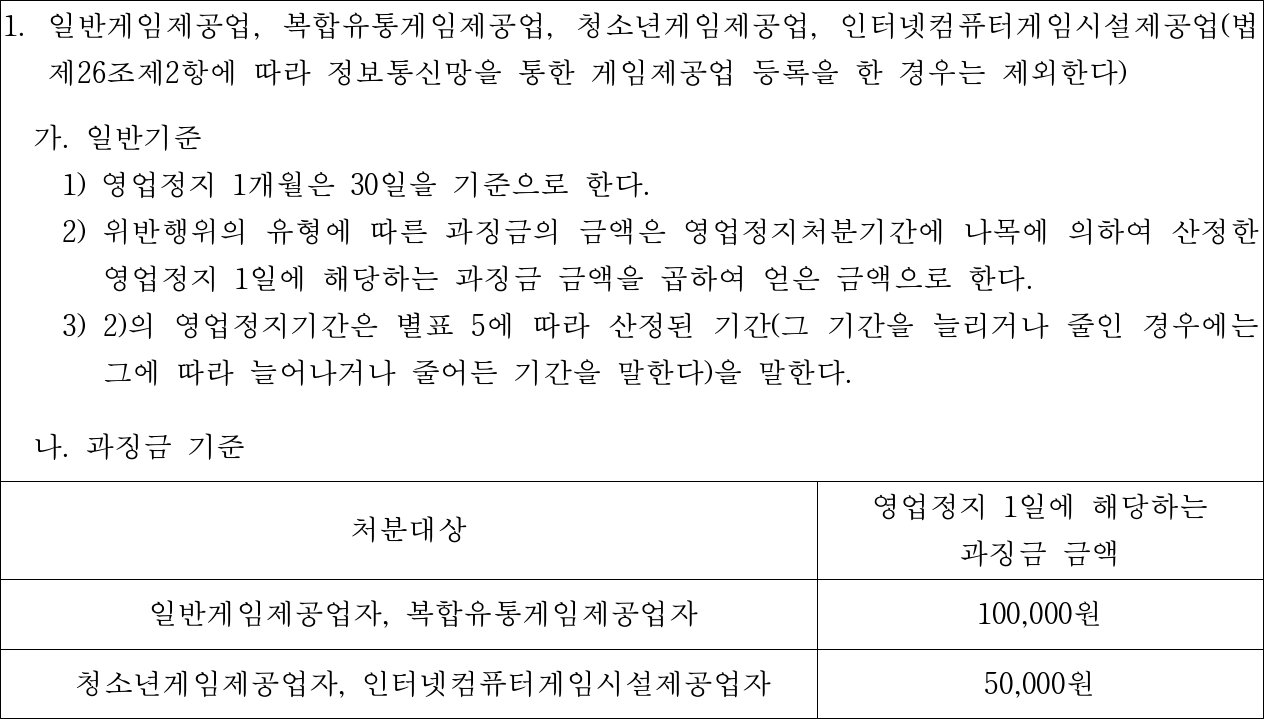 1. 일반게임제공업, 복합유통게임제공업, 청소년게임제공업, 인터넷컴퓨터게임시설제공업(법 제26조제2항에 따라 정보통신망을 통한 게임제공업 등록을 한 경우는 제외한다)

가. 일반기준

1) 영업정지 1개월은 30일을 기준으로 한다.

2) 위반행위의 유형에 따른 과징금의 금액은 영업정지처분기간에 나목에 의하여 산정한 영업정지 1일에 해당하는 과징금 금액을 곱하여 얻은 금액으로 한다.

3) 2)의 영업정지기간은 별표 5에 따라 산정된 기간(그 기간을 늘리거나 줄인 경우에는 그에 따라 늘어나거나 줄어든 기간을 말한다)을 말한다.

나. 과징금 기준

| 처분대상 | 영업정지 1일에 해당하는 과징금 금액 |
|---|---|
| 일반게임제공업자, 복합유통게임제공업자 | 100,000원 |
| 청소년게임제공업자, 인터넷컴퓨터게임시설제공업자 | 50,000원 |